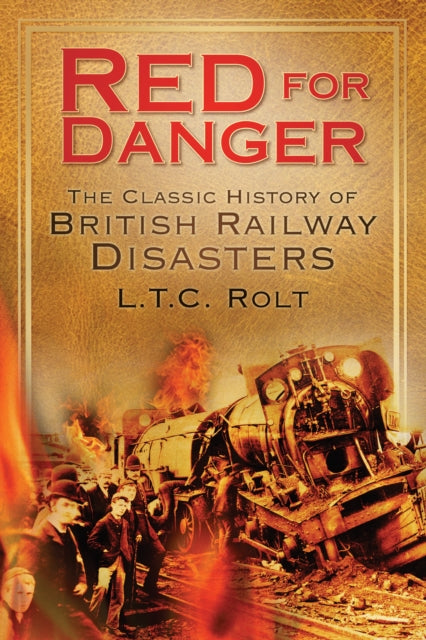 RED FOR DANGER

THE CLASSIC HISTORY OF BRITISH RAILWAY DISASTERS

L.T.C. ROLT